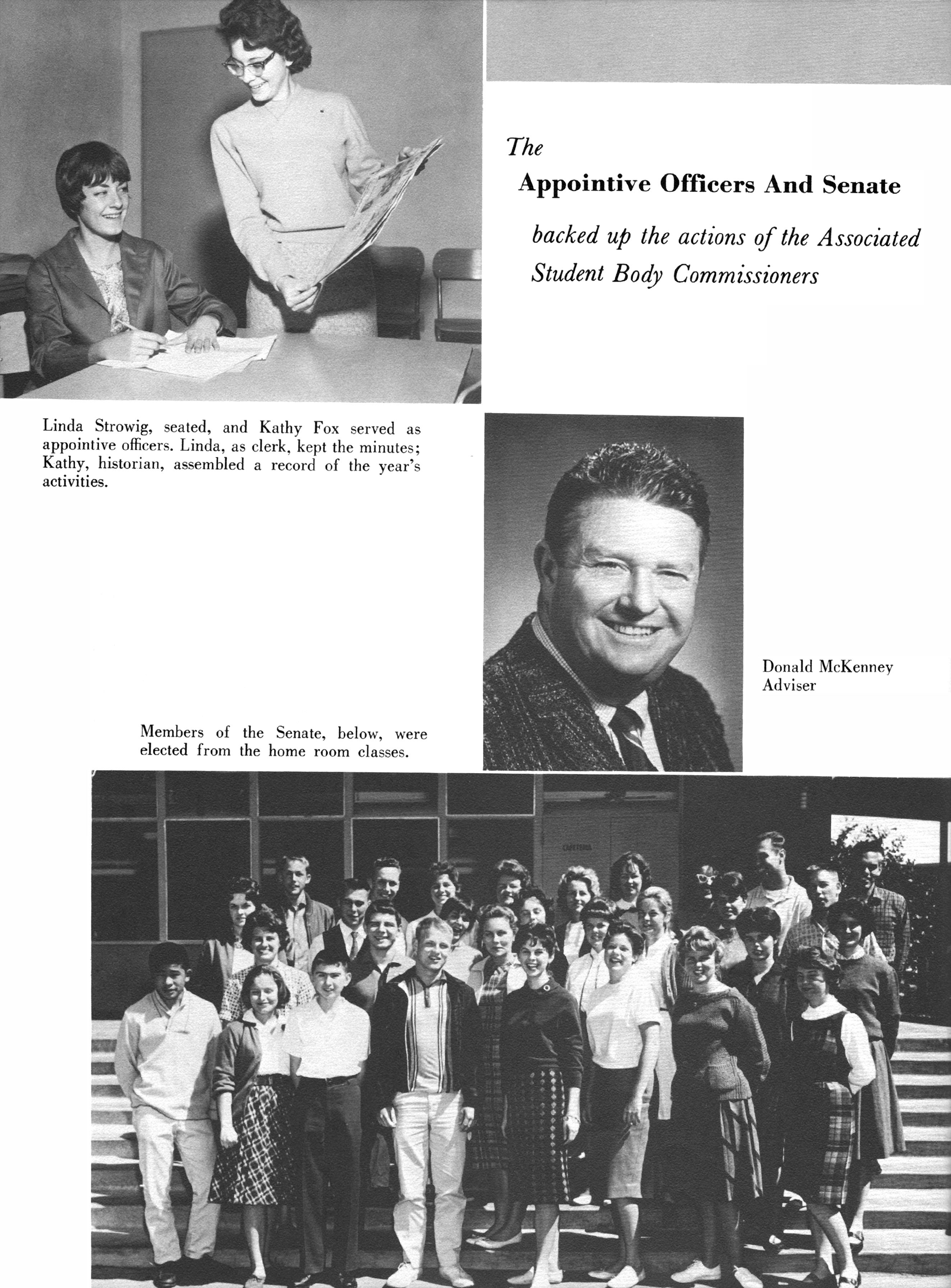 The

Appointive Officers And Senate

backed up the actions of the Associated Student Body Commissioners

Linda Strowig, seated, and Kathy Fox served as appointive officers. Linda, as clerk, kept the minutes; Kathy, historian, assembled a record of the year's activities.

Donald McKenney
Adviser

Members of the Senate, below, were elected from the home room classes.

CAFETERIA